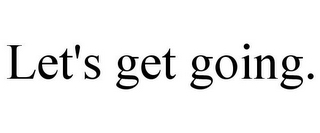 Let's get going.